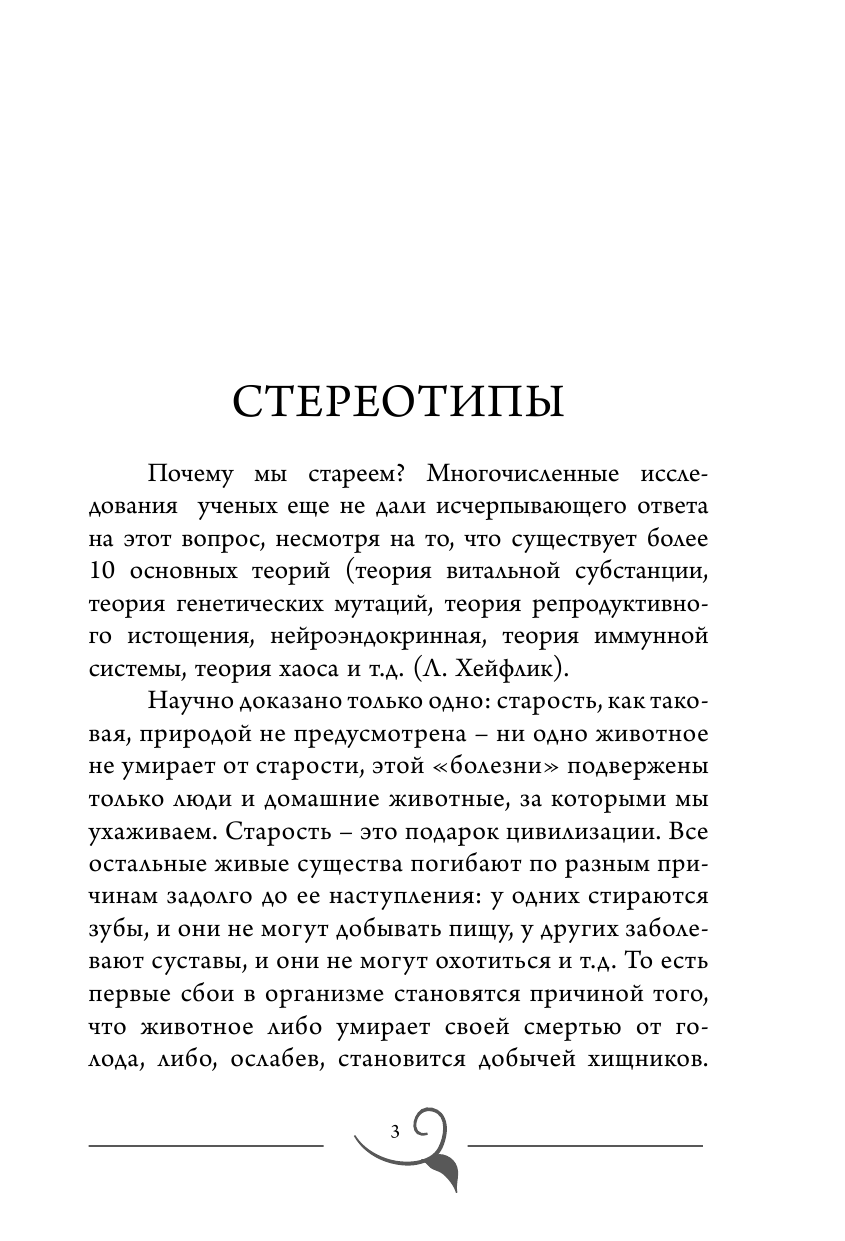 СТЕРЕОТИПЫ

Почему мы стареем? Многочисленные исследования ученых еще не дали исчерпывающего ответа на этот вопрос, несмотря на то, что существует более 10 основных теорий (теория витальной субстанции, теория генетических мутаций, теория репродуктивного истощения, нейроэндокринная, теория иммунной системы, теория хаоса и т.д. (Л. Хейфлик).

Научно доказано только одно: старость, как таковая, природой не предусмотрена – ни одно животное не умирает от старости, этой «болезни» подвержены только люди и домашние животные, за которыми мы ухаживаем. Старость – это подарок цивилизации. Все остальные живые существа погибают по разным причинам задолго до ее наступления: у одних стираются зубы, и они не могут добывать пищу, у других заболевают суставы, и они не могут охотиться и т.д. То есть первые сбои в организме становятся причиной того, что животное либо умирает своей смертью от голода, либо, ослабев, становится добычей хищников.

3